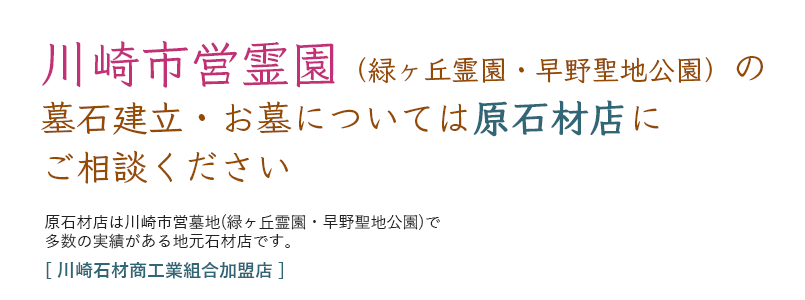 川崎市営霊園（緑ヶ丘霊園・早野聖地公園）の墓石建立・お墓については原石材店にご相談ください

原石材店は川崎市営墓地(緑ヶ丘霊園・早野聖地公園)で多数の実績がある地元石材店です。

[ 川崎石材商工業組合加盟店 ]